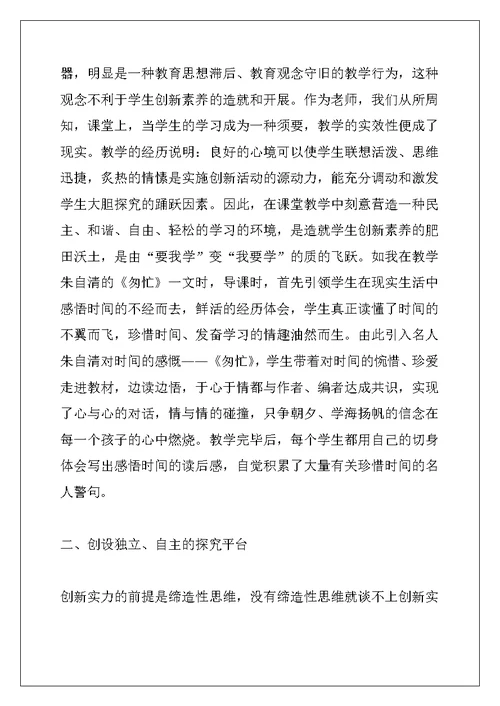 器，明显是一种教育思想滞后、教育观念守旧的教学行为，这种观念不利于学生创新素养的造就和开展。作为老师，我们从所周知，课堂上，当学生的学习成为一种须要，教学的实效性便成了现实。教学的经历说明：良好的心境可以使学生联想活泼、思维迅捷，炙热的情愫是实施创新活动的源动力，能充分调动和激发学生大胆探究的踊跃因素。因此，在课堂教学中刻意营造一种民主、和谐、自由、轻松的学习的环境，是造就学生创新素养的肥田沃土，是由“要我学”变“我要学”的质的飞跃。如我在教学朱自清的《匆忙》一文时，导课时，首先引领学生在现实生活中感悟时间的不经而去，鲜活的经历体会，学生真正读懂了时间的不翼而飞，珍惜时间、发奋学习的情趣油然而生。由此引入名人朱自清对时间的感慨——《匆忙》，学生带着对时间的惋惜、珍爱走进教材，边读边悟，于心于情都与作者、编者达成共识，实现了心与心的对话，情与情的碰撞，只争朝夕、学海扬帆的信念在每一个孩子的心中燃烧。教学完毕后，每个学生都用自己的切身体会写出感悟时间的读后感，自觉积累了大量有关珍惜时间的名人警句。

二、创设独立、自主的探究平台

创新实力的前提是缔造性思维，没有缔造性思维就谈不上创新实